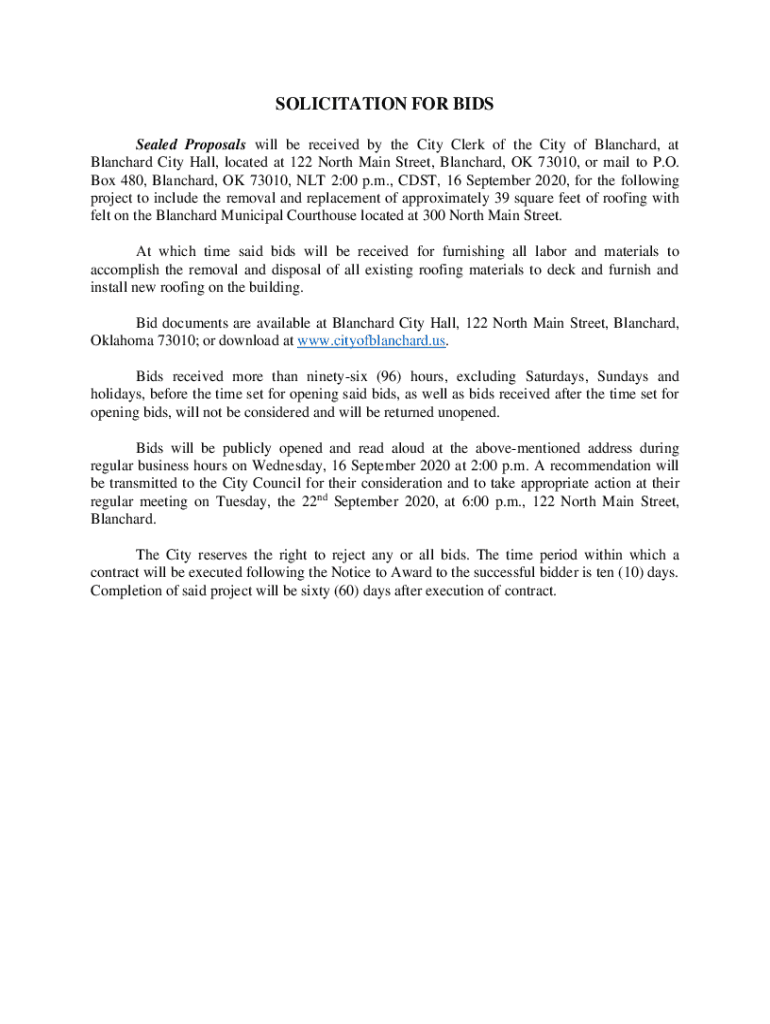 SOLICITATION FOR BIDS

Sealed Proposals will be received by the City Clerk of the City of Blanchard, at Blanchard City Hall, located at 122 North Main Street, Blanchard, OK 73010, or mail to P.O. Box 480, Blanchard, OK 73010, NLT 2:00 p.m., CDST, 16 September 2020, for the following project to include the removal and replacement of approximately 39 square feet of roofing with felt on the Blanchard Municipal Courthouse located at 300 North Main Street.

At which time said bids will be received for furnishing all labor and materials to accomplish the removal and disposal of all existing roofing materials to deck and furnish and install new roofing on the building.

Bid documents are available at Blanchard City Hall, 122 North Main Street, Blanchard, Oklahoma 73010; or download at www.cityofblanchard.us.

Bids received more than ninety-six (96) hours, excluding Saturdays, Sundays and holidays, before the time set for opening said bids, as well as bids received after the time set for opening bids, will not be considered and will be returned unopened.

Bids will be publicly opened and read aloud at the above-mentioned address during regular business hours on Wednesday, 16 September 2020 at 2:00 p.m. A recommendation will be transmitted to the City Council for their consideration and to take appropriate action at their regular meeting on Tuesday, the 22$^{nd}$ September 2020, at 6:00 p.m., 122 North Main Street, Blanchard.

The City reserves the right to reject any or all bids. The time period within which a contract will be executed following the Notice to Award to the successful bidder is ten (10) days. Completion of said project will be sixty (60) days after execution of contract.